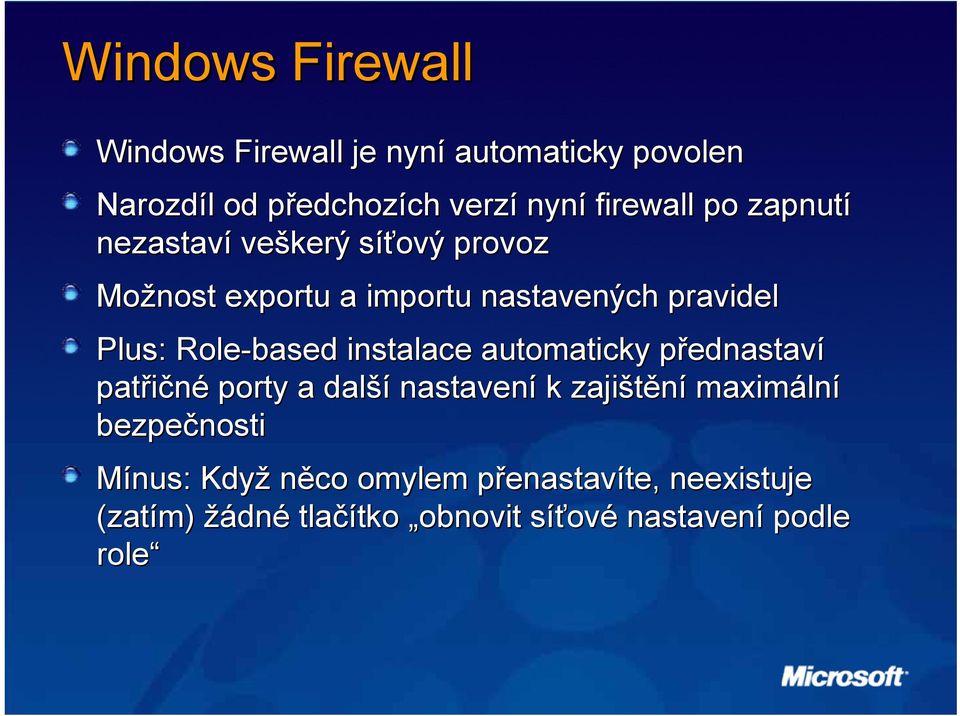 Windows Firewall

Windows Firewall je nyní automaticky povolen

Narozdíl od předchozích verzí nyní firewall po zapnutí nezastaví veškerý síťový provoz

Možnost exportu a importu nastavených pravidel

Plus: Role-based instalace automaticky přednastaví patřičné porty a další nastavení k zajištění maximální bezpečnosti

Mínus: Když něco omylem přenastavíte, neexistuje (zatím) žádné tlačítko „obnovit síťové nastavení podle role“

Microsoft